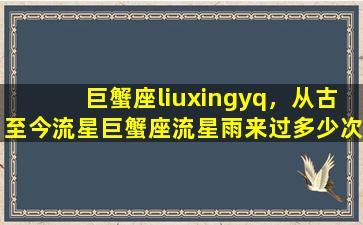 巨蟹座liuxingyq，从古至今流星巨蟹座流星雨来过多少次